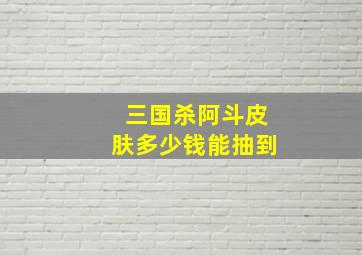 三国杀阿斗皮肤多少钱能抽到